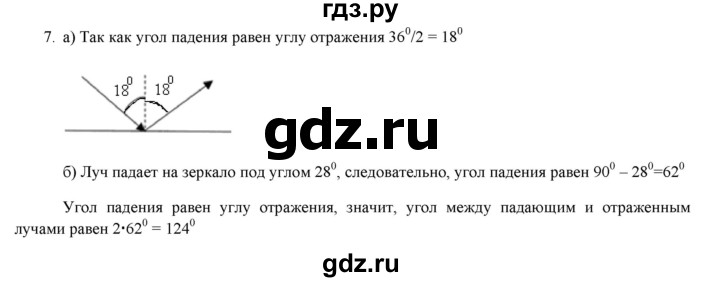 гдз.ру

7. а) Так как угол падения равен углу отражения $36^0/2 = 18^0$

$18^0$ $18^0$

gdz.ru

б) Луч падает на зеркало под углом $28^0$, следовательно, угол падения равен $90^0 - 28^0 = 62^0$

Угол падения равен углу отражения, значит, угол между падающим и отраженным лучами равен $2 \cdot 62^0 = 124^0$

gdz.ru